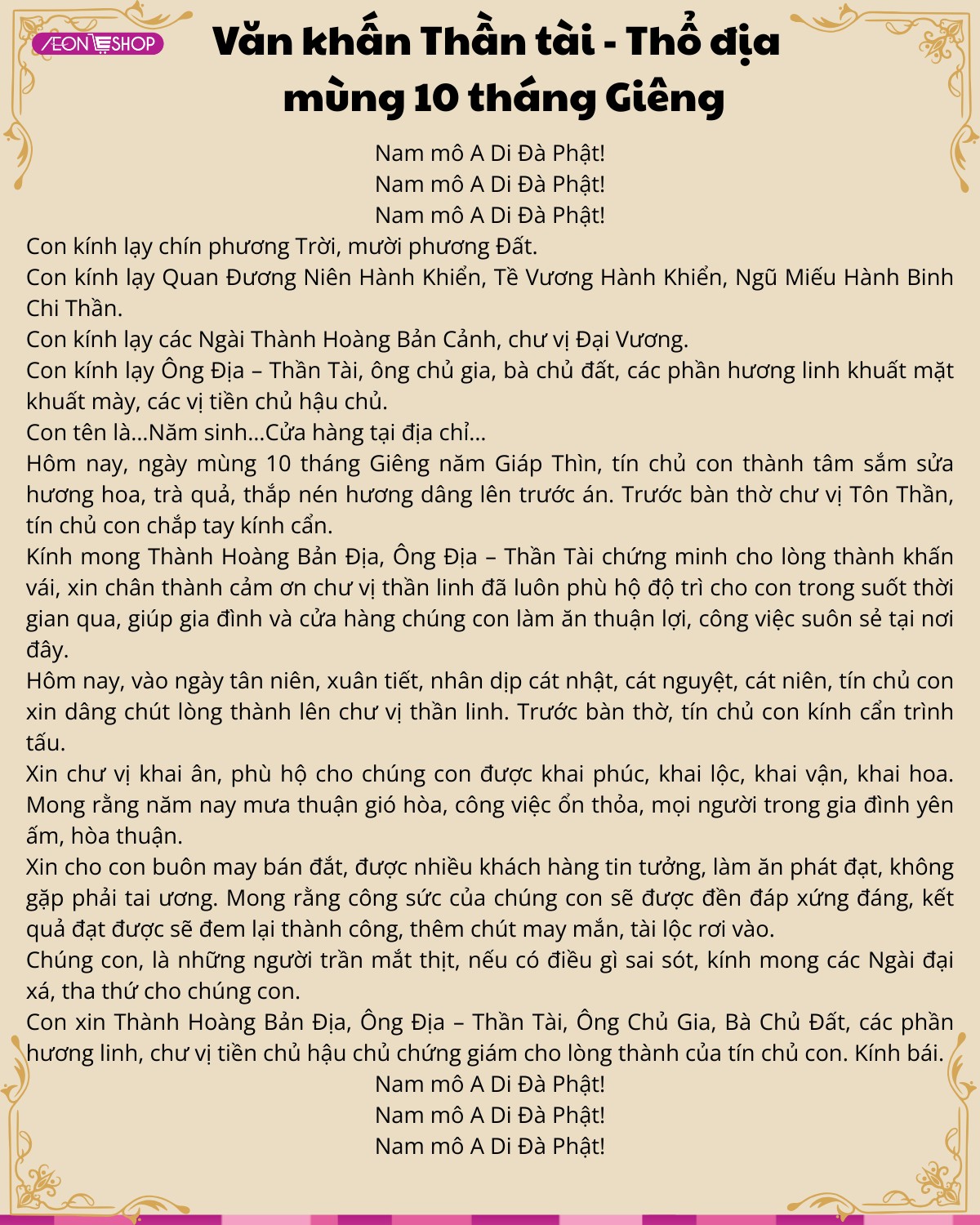 ÆON SHOP

Văn khấn Thần tài - Thổ địa mùng 10 tháng Giêng

Nam mô A Di Đà Phật!
Nam mô A Di Đà Phật!
Nam mô A Di Đà Phật!

Con kính lạy chín phương Trời, mười phương Đất.
Con kính lạy Quan Đương Niên Hành Khiển, Tề Vương Hành Khiển, Ngũ Miếu Hành Binh Chi Thần.
Con kính lạy các Ngài Thành Hoàng Bản Cảnh, chư vị Đại Vương.
Con kính lạy Ông Địa – Thần Tài, ông chủ gia, bà chủ đất, các phần hương linh khuất mặt khuất mày, các vị tiền chủ hậu chủ.
Con tên là...Năm sinh...Cửa hàng tại địa chỉ...
Hôm nay, ngày mùng 10 tháng Giêng năm Giáp Thìn, tín chủ con thành tâm sắm sửa hương hoa, trà quả, thắp nén hương dâng lên trước án. Trước bàn thờ chư vị Tôn Thần, tín chủ con chắp tay kính cẩn.
Kính mong Thành Hoàng Bản Địa, Ông Địa – Thần Tài chứng minh cho lòng thành khấn vái, xin chân thành cảm ơn chư vị thần linh đã luôn phù hộ độ trì cho con trong suốt thời gian qua, giúp gia đình và cửa hàng chúng con làm ăn thuận lợi, công việc suôn sẻ tại nơi đây.
Hôm nay, vào ngày tân niên, xuân tiết, nhân dịp cát nhật, cát nguyệt, cát niên, tín chủ con xin dâng chút lòng thành lên chư vị thần linh. Trước bàn thờ, tín chủ con kính cẩn trình tấu.
Xin chư vị khai ân, phù hộ cho chúng con được khai phúc, khai lộc, khai vận, khai hoa. Mong rằng năm nay mưa thuận gió hòa, công việc ổn thỏa, mọi người trong gia đình yên ấm, hòa thuận.
Xin cho con buôn may bán đắt, được nhiều khách hàng tin tưởng, làm ăn phát đạt, không gặp phải tai ương. Mong rằng công sức của chúng con sẽ được đền đáp xứng đáng, kết quả đạt được sẽ đem lại thành công, thêm chút may mắn, tài lộc rơi vào.
Chúng con, là những người trần mắt thịt, nếu có điều gì sai sót, kính mong các Ngài đại xá, tha thứ cho chúng con.
Con xin Thành Hoàng Bản Địa, Ông Địa – Thần Tài, Ông Chủ Gia, Bà Chủ Đất, các phần hương linh, chư vị tiền chủ hậu chủ chứng giám cho lòng thành của tín chủ con. Kính bái.

Nam mô A Di Đà Phật!
Nam mô A Di Đà Phật!
Nam mô A Di Đà Phật!